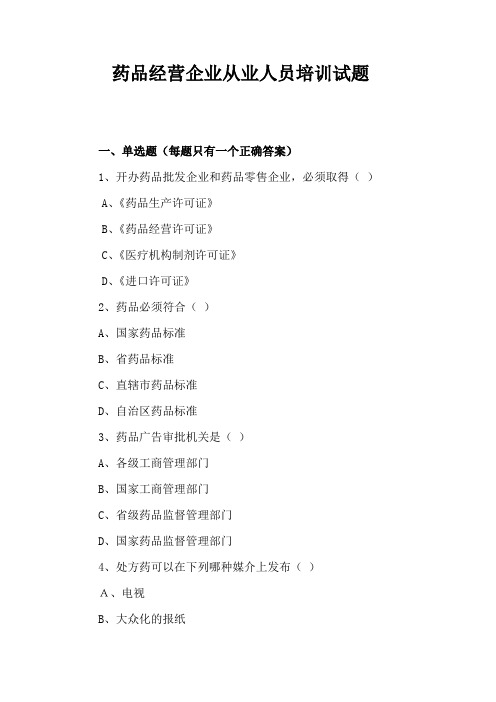 药品经营企业从业人员培训试题

一、单选题（每题只有一个正确答案）

1、开办药品批发企业和药品零售企业，必须取得（ ）

A、《药品生产许可证》

B、《药品经营许可证》

C、《医疗机构制剂许可证》

D、《进口许可证》

2、药品必须符合（ ）

A、国家药品标准

B、省药品标准

C、直辖市药品标准

D、自治区药品标准

3、药品广告审批机关是（ ）

A、各级工商管理部门

B、国家工商管理部门

C、省级药品监督管理部门

D、国家药品监督管理部门

4、处方药可以在下列哪种媒介上发布（ ）

A、电视

B、大众化的报纸